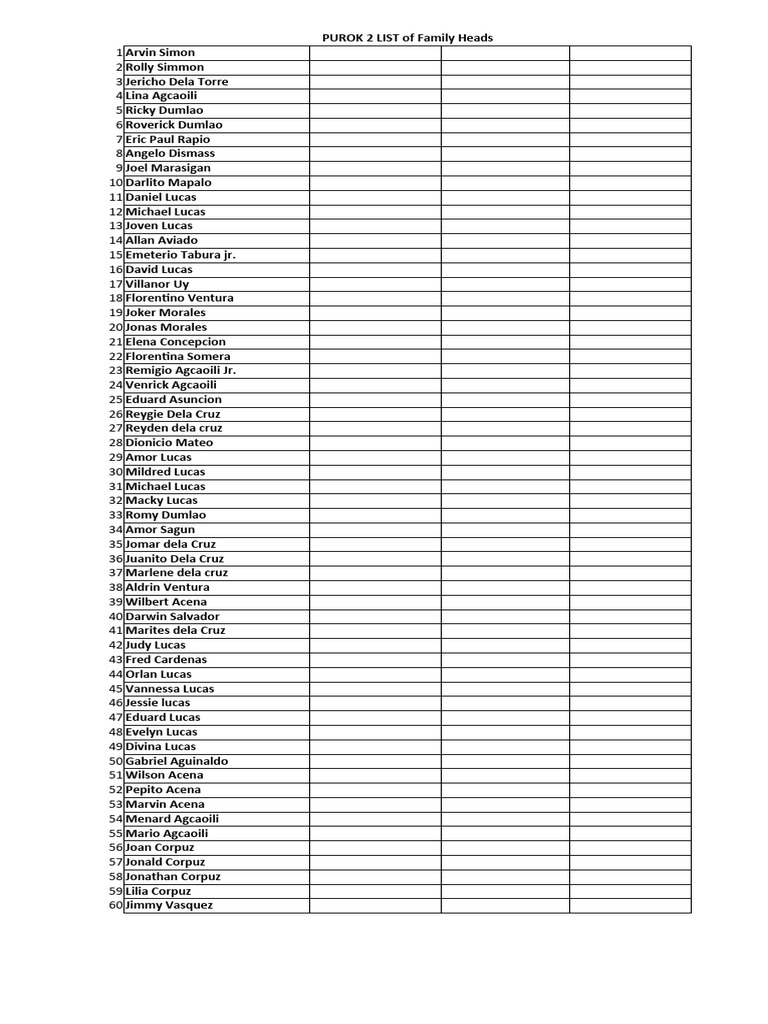 PUROK 2 LIST of Family Heads

| | | | | |
|---|---|---|---|---|
| 1 | Arvin Simon | | | |
| 2 | Rolly Simmon | | | |
| 3 | Jericho Dela Torre | | | |
| 4 | Lina Agcaoili | | | |
| 5 | Ricky Dumlao | | | |
| 6 | Roverick Dumlao | | | |
| 7 | Eric Paul Rapio | | | |
| 8 | Angelo Dismass | | | |
| 9 | Joel Marasigan | | | |
| 10 | Darlito Mapalo | | | |
| 11 | Daniel Lucas | | | |
| 12 | Michael Lucas | | | |
| 13 | Joven Lucas | | | |
| 14 | Allan Aviado | | | |
| 15 | Emeterio Tabura jr. | | | |
| 16 | David Lucas | | | |
| 17 | Villanor Uy | | | |
| 18 | Florentino Ventura | | | |
| 19 | Joker Morales | | | |
| 20 | Jonas Morales | | | |
| 21 | Elena Concepcion | | | |
| 22 | Florentina Somera | | | |
| 23 | Remigio Agcaoili Jr. | | | |
| 24 | Venrick Agcaoili | | | |
| 25 | Eduard Asuncion | | | |
| 26 | Reygie Dela Cruz | | | |
| 27 | Reyden dela cruz | | | |
| 28 | Dionicio Mateo | | | |
| 29 | Amor Lucas | | | |
| 30 | Mildred Lucas | | | |
| 31 | Michael Lucas | | | |
| 32 | Macky Lucas | | | |
| 33 | Romy Dumlao | | | |
| 34 | Amor Sagun | | | |
| 35 | Jomar dela Cruz | | | |
| 36 | Juanito Dela Cruz | | | |
| 37 | Marlene dela cruz | | | |
| 38 | Aldrin Ventura | | | |
| 39 | Wilbert Acena | | | |
| 40 | Darwin Salvador | | | |
| 41 | Marites dela Cruz | | | |
| 42 | Judy Lucas | | | |
| 43 | Fred Cardenas | | | |
| 44 | Orlan Lucas | | | |
| 45 | Vannessa Lucas | | | |
| 46 | Jessie lucas | | | |
| 47 | Eduard Lucas | | | |
| 48 | Evelyn Lucas | | | |
| 49 | Divina Lucas | | | |
| 50 | Gabriel Aguinaldo | | | |
| 51 | Wilson Acena | | | |
| 52 | Pepito Acena | | | |
| 53 | Marvin Acena | | | |
| 54 | Menard Agcaoili | | | |
| 55 | Mario Agcaoili | | | |
| 56 | Joan Corpuz | | | |
| 57 | Jonald Corpuz | | | |
| 58 | Jonathan Corpuz | | | |
| 59 | Lilia Corpuz | | | |
| 60 | Jimmy Vasquez | | | |